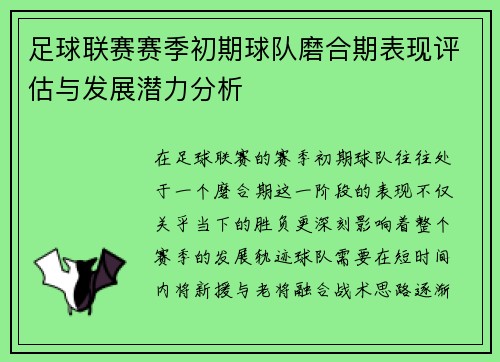 足球联赛赛季初期球队磨合期表现评估与发展潜力分析

在足球联赛的赛季初期球队往往处于一个磨合期这一阶段的表现不仅关乎当下的胜负更深刻影响着整个赛季的发展轨迹球队需要在短时间内将新援与老将融合战术思路逐渐